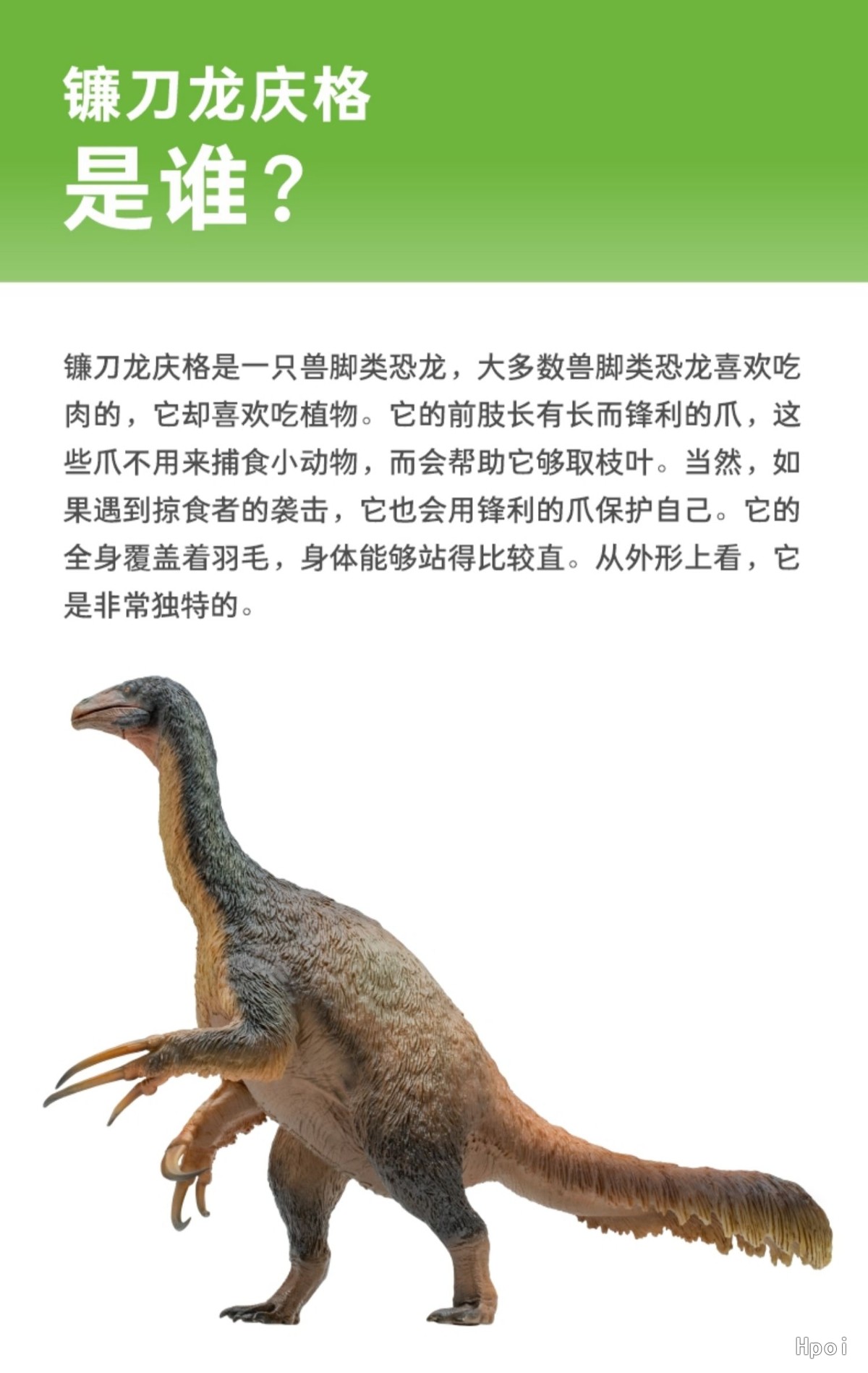 镰刀龙庆格
是谁？

镰刀龙庆格是一只兽脚类恐龙，大多数兽脚类恐龙喜欢吃肉的，它却喜欢吃植物。它的前肢长有长而锋利的爪，这些爪不用来捕食小动物，而会帮助它够取枝叶。当然，如果遇到掠食者的袭击，它也会用锋利的爪保护自己。它的全身覆盖着羽毛，身体能够站得比较直。从外形上看，它是非常独特的。

Hpoi